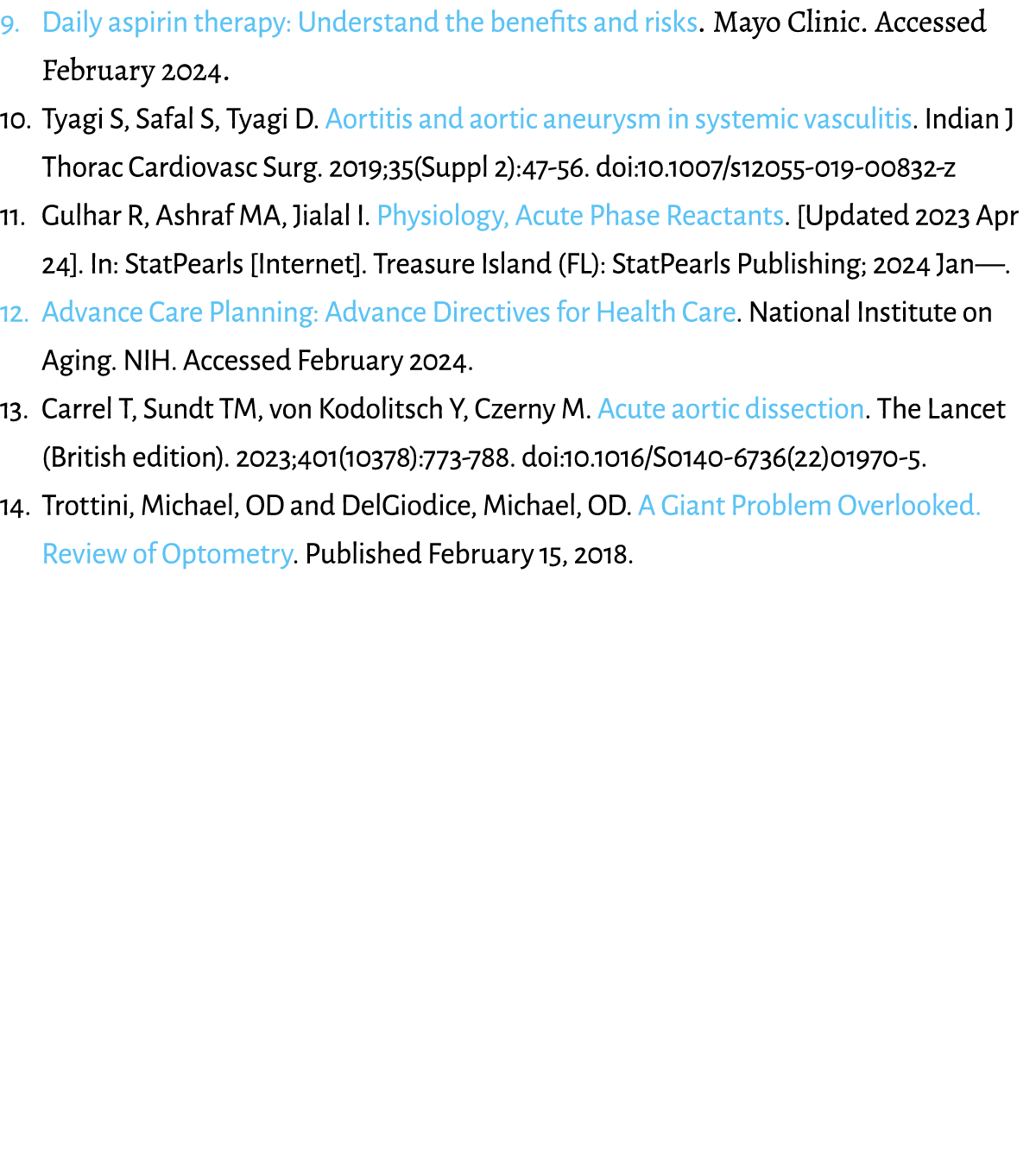 9. Daily aspirin therapy: Understand the benefits and risks. Mayo Clinic. Accessed February 2024.

10. Tyagi S, Safal S, Tyagi D. Aortitis and aortic aneurysm in systemic vasculitis. Indian J Thorac Cardiovasc Surg. 2019;35(Suppl 2):47-56. doi:10.1007/s12055-019-00832-z

11. Gulhar R, Ashraf MA, Jialal I. Physiology, Acute Phase Reactants. [Updated 2023 Apr 24]. In: StatPearls [Internet]. Treasure Island (FL): StatPearls Publishing; 2024 Jan—.

12. Advance Care Planning: Advance Directives for Health Care. National Institute on Aging. NIH. Accessed February 2024.

13. Carrel T, Sundt TM, von Kodolitsch Y, Czerny M. Acute aortic dissection. The Lancet (British edition). 2023;401(10378):773-788. doi:10.1016/S0140-6736(22)01970-5.

14. Trottini, Michael, OD and DelGiodice, Michael, OD. A Giant Problem Overlooked. Review of Optometry. Published February 15, 2018.